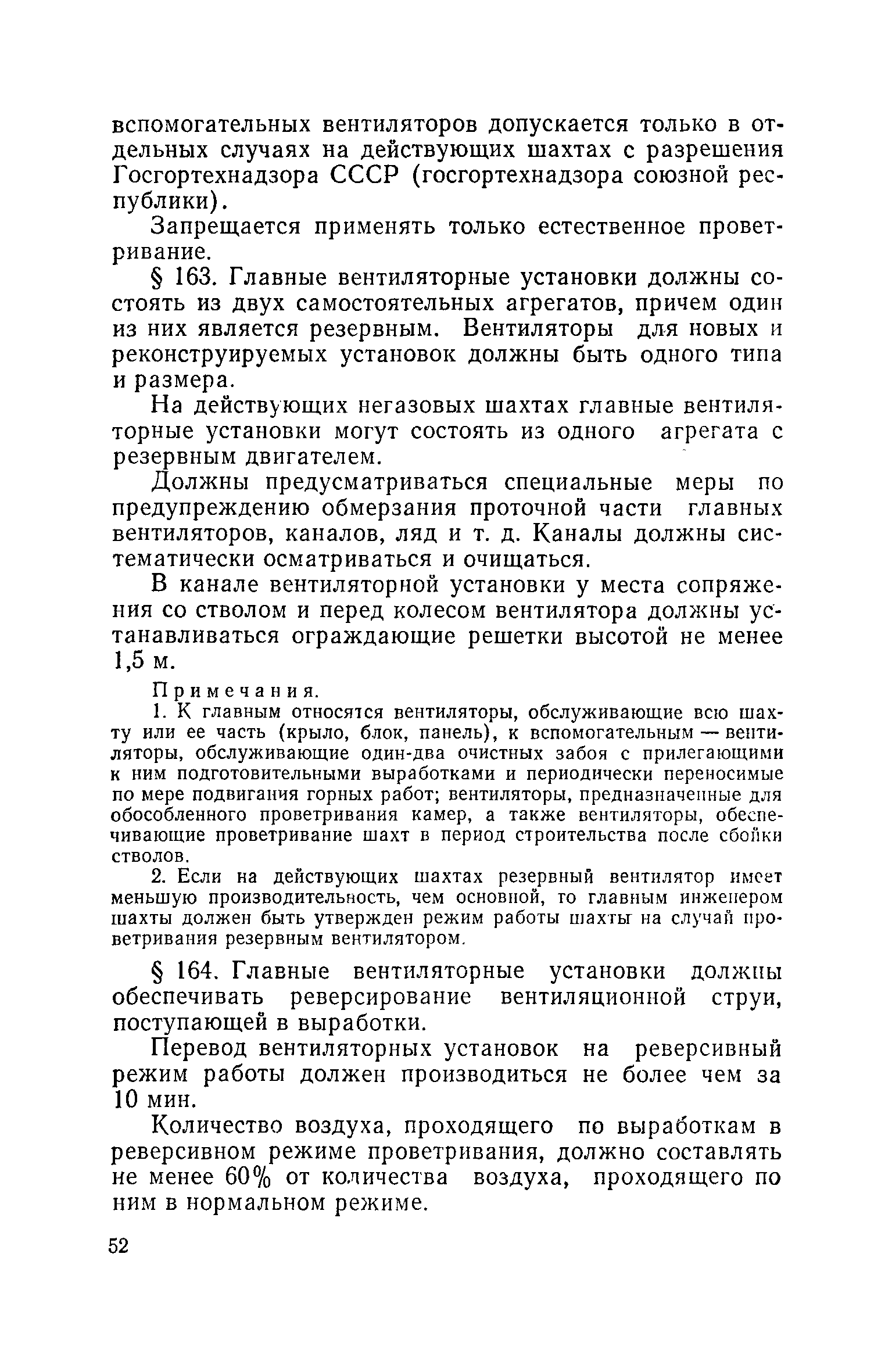 вспомогательных вентиляторов допускается только в отдельных случаях на действующих шахтах с разрешения Госгортехнадзора СССР (госгортехнадзора союзной республики).

Запрещается применять только естественное проветривание.

§ 163. Главные вентиляторные установки должны состоять из двух самостоятельных агрегатов, причем один из них является резервным. Вентиляторы для новых и реконструируемых установок должны быть одного типа и размера.

На действующих негазовых шахтах главные вентиляторные установки могут состоять из одного агрегата с резервным двигателем.

Должны предусматриваться специальные меры по предупреждению обмерзания проточной части главных вентиляторов, каналов, ляд и т. д. Каналы должны систематически осматриваться и очищаться.

В канале вентиляторной установки у места сопряжения со стволом и перед колесом вентилятора должны устанавливаться ограждающие решетки высотой не менее 1,5 м.

Примечания.

1. К главным относятся вентиляторы, обслуживающие всю шахту или ее часть (крыло, блок, панель), к вспомогательным — вентиляторы, обслуживающие один-два очистных забоя с прилегающими к ним подготовительными выработками и периодически переносимые по мере подвигания горных работ; вентиляторы, предназначенные для обособленного проветривания камер, а также вентиляторы, обеспечивающие проветривание шахт в период строительства после сбойки стволов.

2. Если на действующих шахтах резервный вентилятор имеет меньшую производительность, чем основной, то главным инженером шахты должен быть утвержден режим работы шахты на случай проветривания резервным вентилятором.

§ 164. Главные вентиляторные установки должны обеспечивать реверсирование вентиляционной струи, поступающей в выработки.

Перевод вентиляторных установок на реверсивный режим работы должен производиться не более чем за 10 мин.

Количество воздуха, проходящего по выработкам в реверсивном режиме проветривания, должно составлять не менее 60% от количества воздуха, проходящего по ним в нормальном режиме.

52